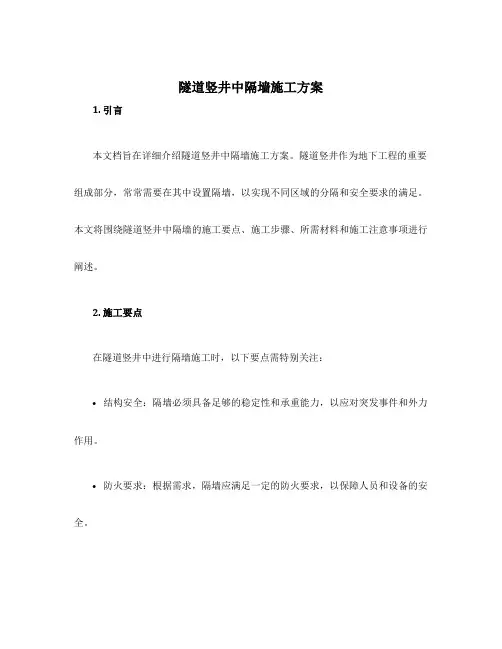 隧道竖井中隔墙施工方案

1. 引言

本文档旨在详细介绍隧道竖井中隔墙施工方案。隧道竖井作为地下工程的重要组成部分，常常需要在其中设置隔墙，以实现不同区域的分隔和安全要求的满足。本文将围绕隧道竖井中隔墙的施工要点、施工步骤、所需材料和施工注意事项进行阐述。

2. 施工要点

在隧道竖井中进行隔墙施工时，以下要点需特别关注：

• 结构安全：隔墙必须具备足够的稳定性和承重能力，以应对突发事件和外力作用。

• 防火要求：根据需求，隔墙应满足一定的防火要求，以保障人员和设备的安全。